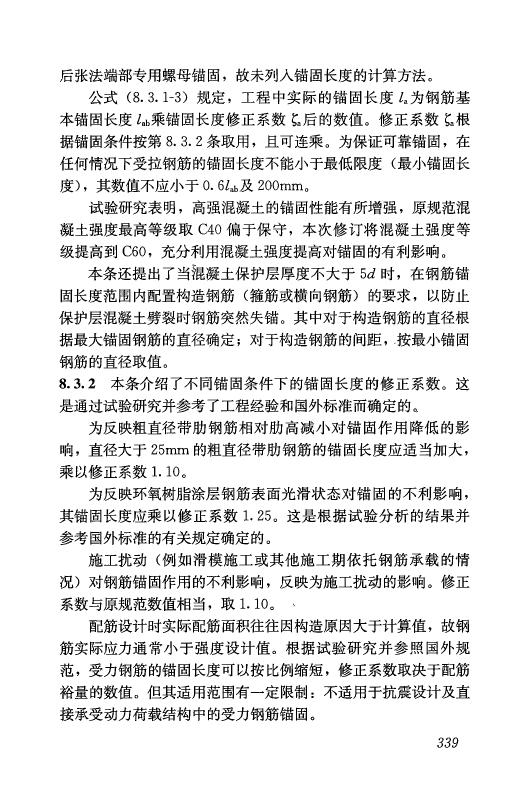 后张法端部专用螺母锚固，故未列入锚固长度的计算方法。

公式（8.3.1-3）规定，工程中实际的锚固长度 $l_a$ 为钢筋基本锚固长度 $l_{ab}$ 乘锚固长度修正系数 $\zeta_a$ 后的数值。修正系数 $\zeta_a$ 根据锚固条件按第 8.3.2 条取用，且可连乘。为保证可靠锚固，在任何情况下受拉钢筋的锚固长度不能小于最低限度（最小锚固长度），其数值不应小于 $0.6l_{ab}$ 及 200mm。

试验研究表明，高强混凝土的锚固性能有所增强，原规范混凝土强度最高等级取 C40 偏于保守，本次修订将混凝土强度等级提高到 C60，充分利用混凝土强度提高对锚固的有利影响。

本条还提出了当混凝土保护层厚度不大于 $5d$ 时，在钢筋锚固长度范围内配置构造钢筋（箍筋或横向钢筋）的要求，以防止保护层混凝土劈裂时钢筋突然失锚。其中对于构造钢筋的直径根据最大锚固钢筋的直径确定；对于构造钢筋的间距，按最小锚固钢筋的直径取值。

8.3.2 本条介绍了不同锚固条件下的锚固长度的修正系数。这是通过试验研究并参考了工程经验和国外标准而确定的。

为反映粗直径带肋钢筋相对肋高减小对锚固作用降低的影响，直径大于 25mm 的粗直径带肋钢筋的锚固长度应适当加大，乘以修正系数 1.10。

为反映环氧树脂涂层钢筋表面光滑状态对锚固的不利影响，其锚固长度应乘以修正系数 1.25。这是根据试验分析的结果并参考国外标准的有关规定确定的。

施工扰动（例如滑模施工或其他施工期依托钢筋承载的情况）对钢筋锚固作用的不利影响，反映为施工扰动的影响。修正系数与原规范数值相当，取 1.10。

配筋设计时实际配筋面积往往因构造原因大于计算值，故钢筋实际应力通常小于强度设计值。根据试验研究并参照国外规范，受力钢筋的锚固长度可以按比例缩短，修正系数取决于配筋裕量的数值。但其适用范围有一定限制：不适用于抗震设计及直接承受动力荷载结构中的受力钢筋锚固。

339